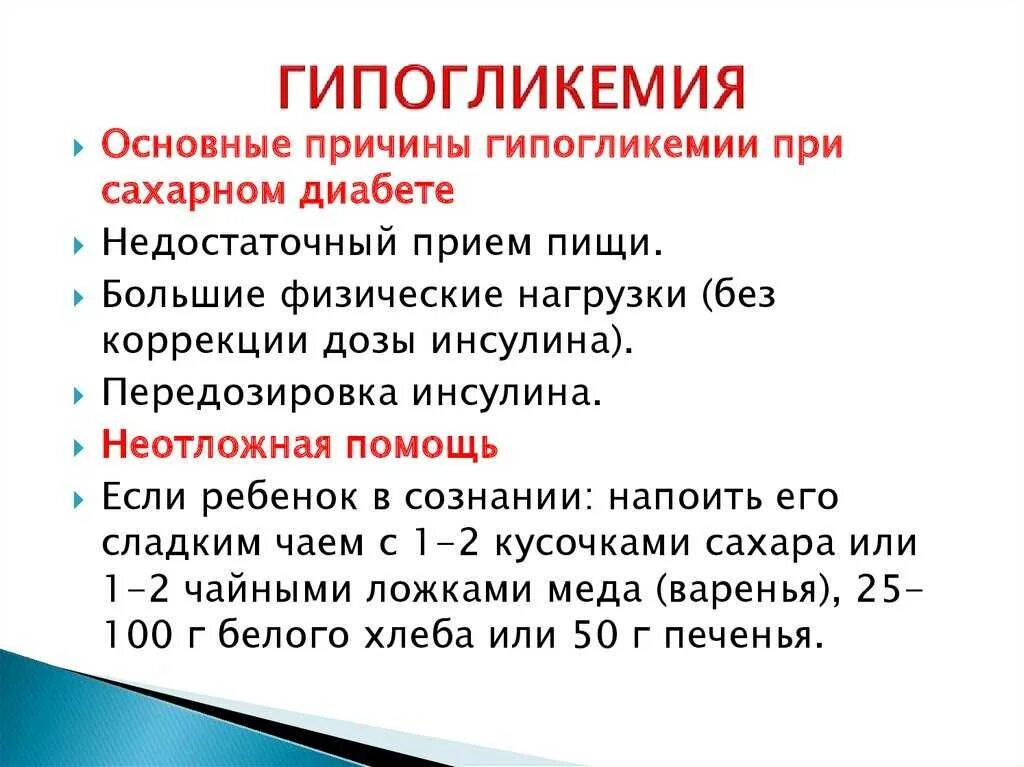 ГИПОГЛИКЕМИЯ

Основные причины гипогликемии при сахарном диабете

Недостаточный прием пищи.

Большие физические нагрузки (без коррекции дозы инсулина).

Передозировка инсулина.

Неотложная помощь

Если ребенок в сознании: напоить его сладким чаем с 1-2 кусочками сахара или 1-2 чайными ложками меда (варенья), 25-100 г белого хлеба или 50 г печенья.